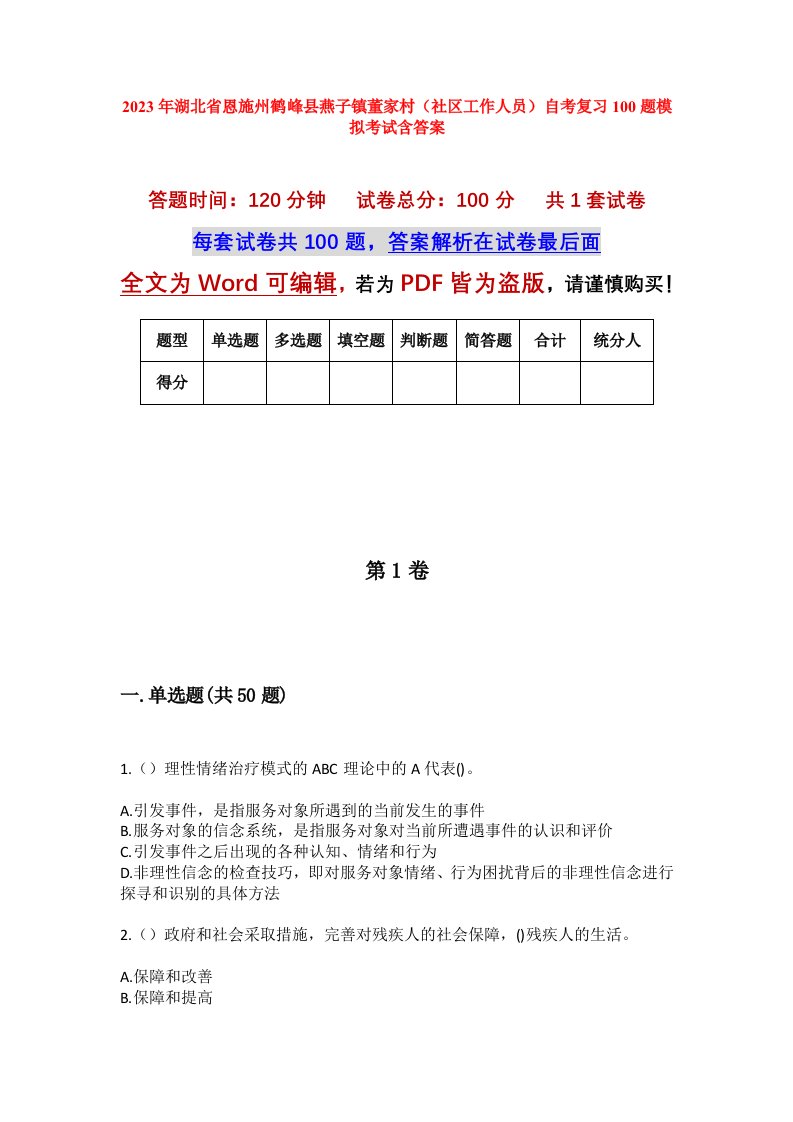 2023年湖北省恩施州鹤峰县燕子镇董家村（社区工作人员）自考复习100题模拟考试含答案

答题时间：120分钟　试卷总分：100分　共1套试卷

每套试卷共100题，答案解析在试卷最后面

全文为Word可编辑，若为PDF皆为盗版，请谨慎购买！

| 题型 | 单选题 | 多选题 | 填空题 | 判断题 | 简答题 | 合计 | 统分人 |
|---|---|---|---|---|---|---|---|
| 得分 | | | | | | | |

第1卷

一.单选题(共50题)

1.（）理性情绪治疗模式的ABC理论中的A代表()。

A.引发事件，是指服务对象所遇到的当前发生的事件
B.服务对象的信念系统，是指服务对象对当前所遭遇事件的认识和评价
C.引发事件之后出现的各种认知、情绪和行为
D.非理性信念的检查技巧，即对服务对象情绪、行为困扰背后的非理性信念进行探寻和识别的具体方法

2.（）政府和社会采取措施，完善对残疾人的社会保障，()残疾人的生活。

A.保障和改善
B.保障和提高